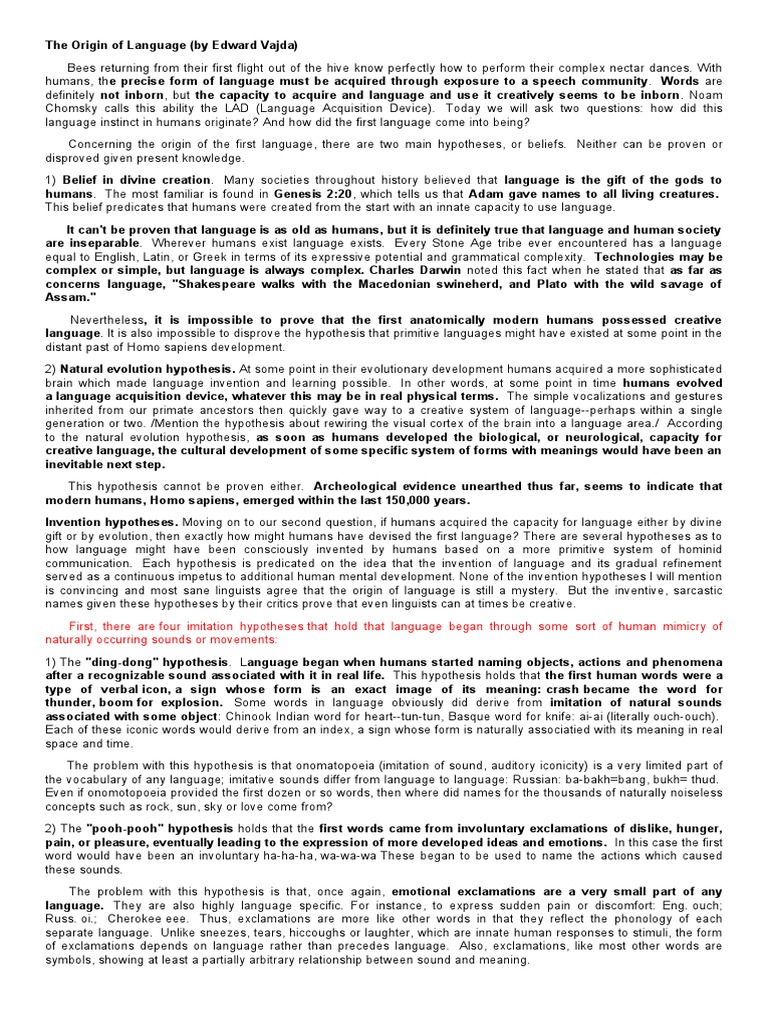 The Origin of Language (by Edward Vajda)

Bees returning from their first flight out of the hive know perfectly how to perform their complex nectar dances. With humans, the precise form of language must be acquired through exposure to a speech community. Words are definitely not inborn, but the capacity to acquire and language and use it creatively seems to be inborn. Noam Chomsky calls this ability the LAD (Language Acquisition Device). Today we will ask two questions: how did this language instinct in humans originate? And how did the first language come into being?

Concerning the origin of the first language, there are two main hypotheses, or beliefs. Neither can be proven or disproved given present knowledge.

1) Belief in divine creation. Many societies throughout history believed that language is the gift of the gods to humans. The most familiar is found in Genesis 2:20, which tells us that Adam gave names to all living creatures. This belief predicates that humans were created from the start with an innate capacity to use language.

It can't be proven that language is as old as humans, but it is definitely true that language and human society are inseparable. Wherever humans exist language exists. Every Stone Age tribe ever encountered has a language equal to English, Latin, or Greek in terms of its expressive potential and grammatical complexity. Technologies may be complex or simple, but language is always complex. Charles Darwin noted this fact when he stated that as far as concerns language, "Shakespeare walks with the Macedonian swineherd, and Plato with the wild savage of Assam."

Nevertheless, it is impossible to prove that the first anatomically modern humans possessed creative language. It is also impossible to disprove the hypothesis that primitive languages might have existed at some point in the distant past of Homo sapiens development.

2) Natural evolution hypothesis. At some point in their evolutionary development humans acquired a more sophisticated brain which made language invention and learning possible. In other words, at some point in time humans evolved a language acquisition device, whatever this may be in real physical terms. The simple vocalizations and gestures inherited from our primate ancestors then quickly gave way to a creative system of language--perhaps within a single generation or two. /Mention the hypothesis about rewiring the visual cortex of the brain into a language area./ According to the natural evolution hypothesis, as soon as humans developed the biological, or neurological, capacity for creative language, the cultural development of some specific system of forms with meanings would have been an inevitable next step.

This hypothesis cannot be proven either. Archeological evidence unearthed thus far, seems to indicate that modern humans, Homo sapiens, emerged within the last 150,000 years.

Invention hypotheses. Moving on to our second question, if humans acquired the capacity for language either by divine gift or by evolution, then exactly how might humans have devised the first language? There are several hypotheses as to how language might have been consciously invented by humans based on a more primitive system of hominid communication. Each hypothesis is predicated on the idea that the invention of language and its gradual refinement served as a continuous impetus to additional human mental development. None of the invention hypotheses I will mention is convincing and most sane linguists agree that the origin of language is still a mystery. But the inventive, sarcastic names given these hypotheses by their critics prove that even linguists can at times be creative.

First, there are four imitation hypotheses that hold that language began through some sort of human mimicry of naturally occurring sounds or movements:

1) The "ding-dong" hypothesis. Language began when humans started naming objects, actions and phenomena after a recognizable sound associated with it in real life. This hypothesis holds that the first human words were a type of verbal icon, a sign whose form is an exact image of its meaning: crash became the word for thunder, boom for explosion. Some words in language obviously did derive from imitation of natural sounds associated with some object: Chinook Indian word for heart--tun-tun, Basque word for knife: ai-ai (literally ouch-ouch). Each of these iconic words would derive from an index, a sign whose form is naturally associatied with its meaning in real space and time.

The problem with this hypothesis is that onomatopoeia (imitation of sound, auditory iconicity) is a very limited part of the vocabulary of any language; imitative sounds differ from language to language: Russian: ba-bakh=bang, bukh= thud. Even if onomotopoeia provided the first dozen or so words, then where did names for the thousands of naturally noiseless concepts such as rock, sun, sky or love come from?

2) The "pooh-pooh" hypothesis holds that the first words came from involuntary exclamations of dislike, hunger, pain, or pleasure, eventually leading to the expression of more developed ideas and emotions. In this case the first word would have been an involuntary ha-ha-ha, wa-wa-wa These began to be used to name the actions which caused these sounds.

The problem with this hypothesis is that, once again, emotional exclamations are a very small part of any language. They are also highly language specific. For instance, to express sudden pain or discomfort: Eng. ouch; Russ. oi.; Cherokee eee. Thus, exclamations are more like other words in that they reflect the phonology of each separate language. Unlike sneezes, tears, hiccoughs or laughter, which are innate human responses to stimuli, the form of exclamations depends on language rather than precedes language. Also, exclamations, like most other words are symbols, showing at least a partially arbitrary relationship between sound and meaning.